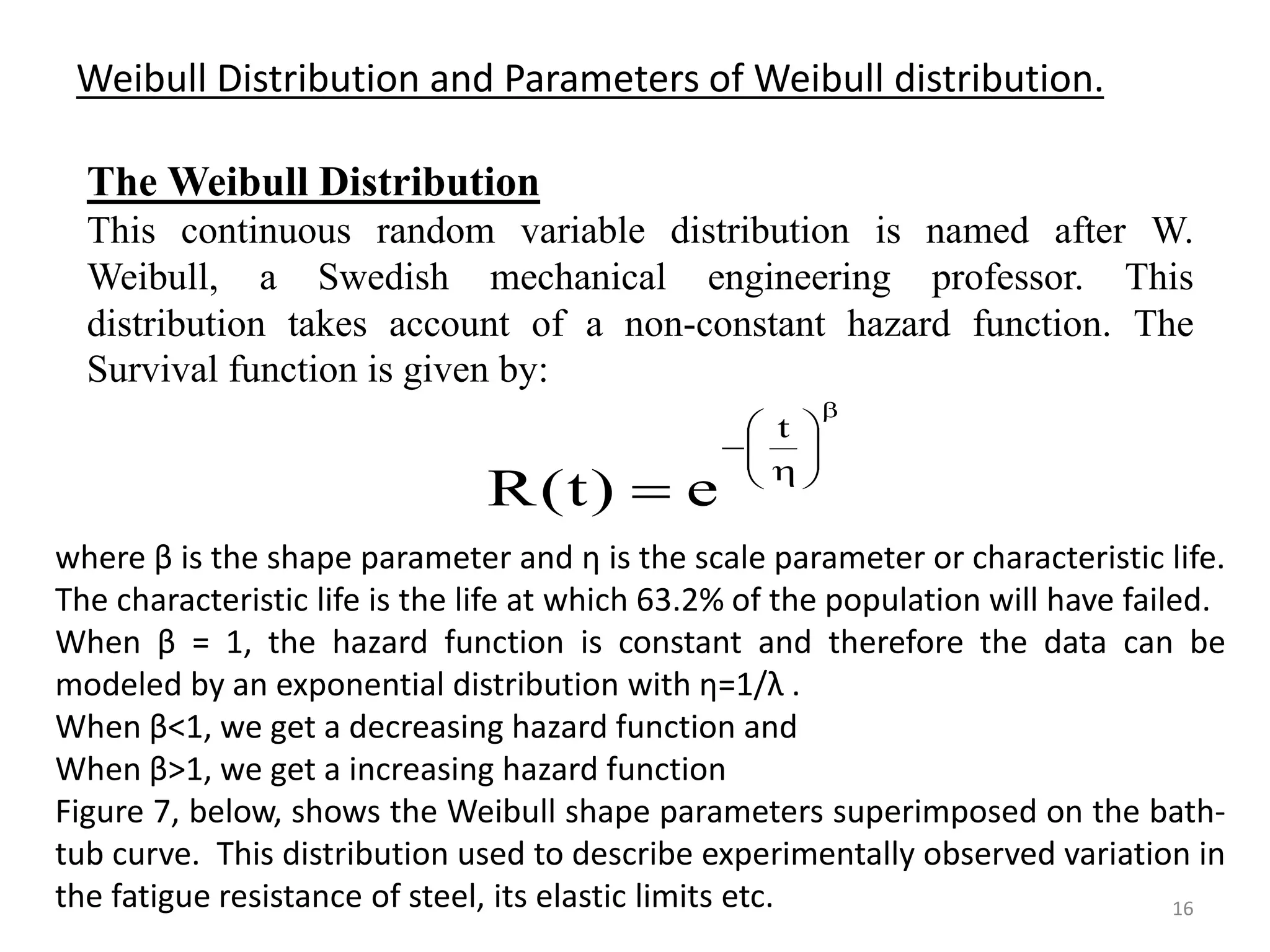 Weibull Distribution and Parameters of Weibull distribution.

The Weibull Distribution

This continuous random variable distribution is named after W. Weibull, a Swedish mechanical engineering professor. This distribution takes account of a non-constant hazard function. The Survival function is given by:

$R(t) = e^{-\left(\frac{t}{\eta}\right)^{\beta}}$

where β is the shape parameter and η is the scale parameter or characteristic life. The characteristic life is the life at which 63.2% of the population will have failed.
When β = 1, the hazard function is constant and therefore the data can be modeled by an exponential distribution with η=1/λ .
When β<1, we get a decreasing hazard function and
When β>1, we get a increasing hazard function
Figure 7, below, shows the Weibull shape parameters superimposed on the bath-tub curve. This distribution used to describe experimentally observed variation in the fatigue resistance of steel, its elastic limits etc.

16